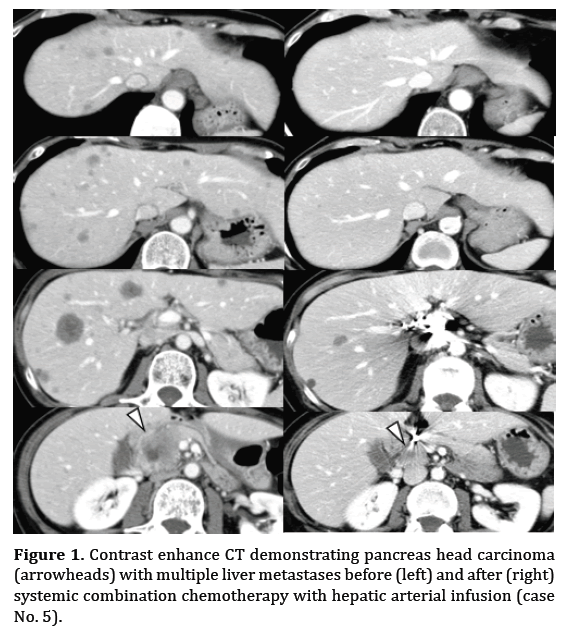 Figure 1. Contrast enhance CT demonstrating pancreas head carcinoma (arrowheads) with multiple liver metastases before (left) and after (right) systemic combination chemotherapy with hepatic arterial infusion (case No. 5).